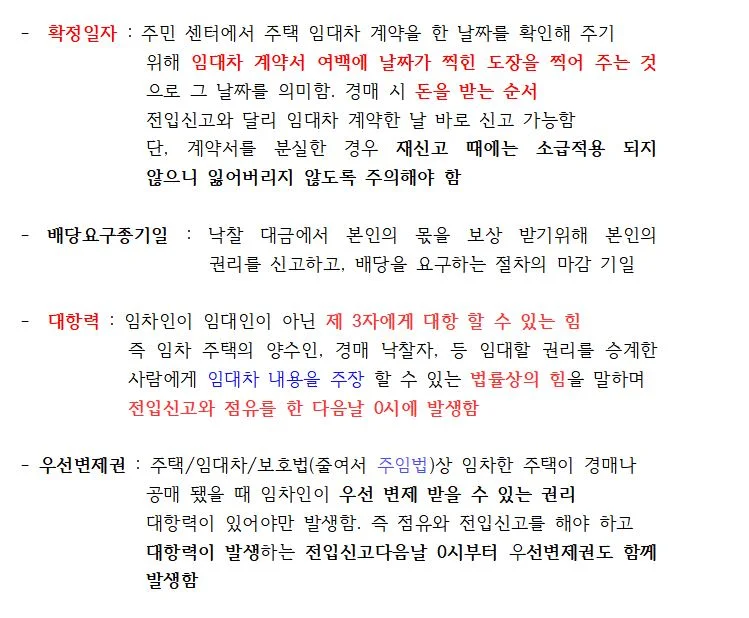 - 확정일자 : 주민 센터에서 주택 임대차 계약을 한 날짜를 확인해 주기 위해 임대차 계약서 여백에 날짜가 찍힌 도장을 찍어 주는 것으로 그 날짜를 의미함. 경매 시 돈을 받는 순서
전입신고와 달리 임대차 계약한 날 바로 신고 가능함
단, 계약서를 분실한 경우 재신고 때에는 소급적용 되지 않으니 잃어버리지 않도록 주의해야 함

- 배당요구종기일 : 낙찰 대금에서 본인의 몫을 보상 받기위해 본인의 권리를 신고하고, 배당을 요구하는 절차의 마감 기일

- 대항력 : 임차인이 임대인이 아닌 제 3자에게 대항 할 수 있는 힘
즉 임차 주택의 양수인, 경매 낙찰자, 등 임대할 권리를 승계한 사람에게 임대차 내용을 주장 할 수 있는 법률상의 힘을 말하며
전입신고와 점유를 한 다음날 0시에 발생함

- 우선변제권 : 주택/임대차/보호법(줄여서 주임법)상 임차한 주택이 경매나 공매 됐을 때 임차인이 우선 변제 받을 수 있는 권리
대항력이 있어야만 발생함. 즉 점유와 전입신고를 해야 하고
대항력이 발생하는 전입신고다음날 0시부터 우선변제권도 함께 발생함